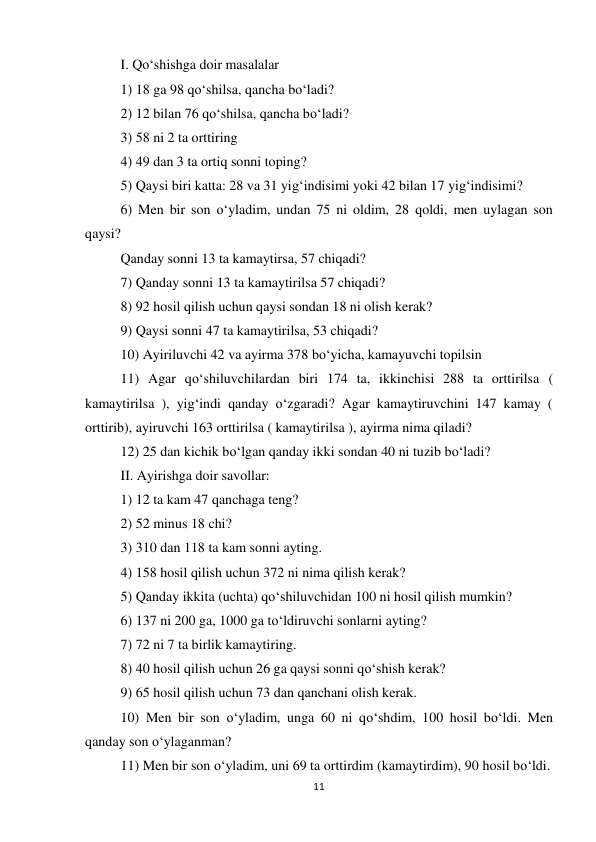 I. Qo‘shishga doir masalalar

1) 18 ga 98 qo‘shilsa, qancha bo‘ladi?

2) 12 bilan 76 qo‘shilsa, qancha bo‘ladi?

3) 58 ni 2 ta orttiring

4) 49 dan 3 ta ortiq sonni toping?

5) Qaysi biri katta: 28 va 31 yig‘indisimi yoki 42 bilan 17 yig‘indisimi?

6) Men bir son o‘yladim, undan 75 ni oldim, 28 qoldi, men uylagan son qaysi?

Qanday sonni 13 ta kamaytirsa, 57 chiqadi?

7) Qanday sonni 13 ta kamaytirilsa 57 chiqadi?

8) 92 hosil qilish uchun qaysi sondan 18 ni olish kerak?

9) Qaysi sonni 47 ta kamaytirilsa, 53 chiqadi?

10) Ayiriluvchi 42 va ayirma 378 bo‘yicha, kamayuvchi topilsin

11) Agar qo‘shiluvchilardan biri 174 ta, ikkinchisi 288 ta orttirilsa ( kamaytirilsa ), yig‘indi qanday o‘zgaradi? Agar kamaytiruvchini 147 kamay ( orttirib), ayiruvchi 163 orttirilsa ( kamaytirilsa ), ayirma nima qiladi?

12) 25 dan kichik bo‘lgan qanday ikki sondan 40 ni tuzib bo‘ladi?

II. Ayirishga doir savollar:

1) 12 ta kam 47 qanchaga teng?

2) 52 minus 18 chi?

3) 310 dan 118 ta kam sonni ayting.

4) 158 hosil qilish uchun 372 ni nima qilish kerak?

5) Qanday ikkita (uchta) qo‘shiluvchidan 100 ni hosil qilish mumkin?

6) 137 ni 200 ga, 1000 ga to‘ldiruvchi sonlarni ayting?

7) 72 ni 7 ta birlik kamaytiring.

8) 40 hosil qilish uchun 26 ga qaysi sonni qo‘shish kerak?

9) 65 hosil qilish uchun 73 dan qanchani olish kerak.

10) Men bir son o‘yladim, unga 60 ni qo‘shdim, 100 hosil bo‘ldi. Men qanday son o‘ylaganman?

11) Men bir son o‘yladim, uni 69 ta orttirdim (kamaytirdim), 90 hosil bo‘ldi.

11